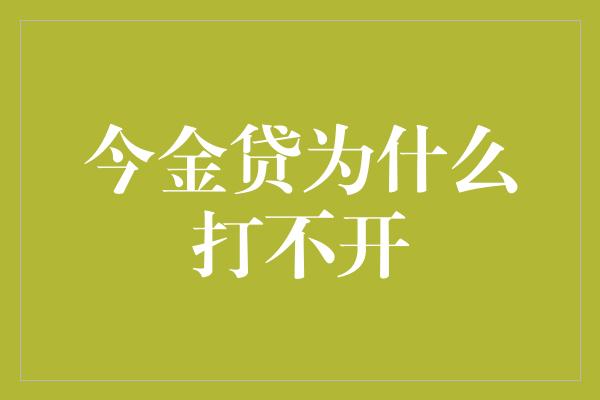 今金贷为什么打不开